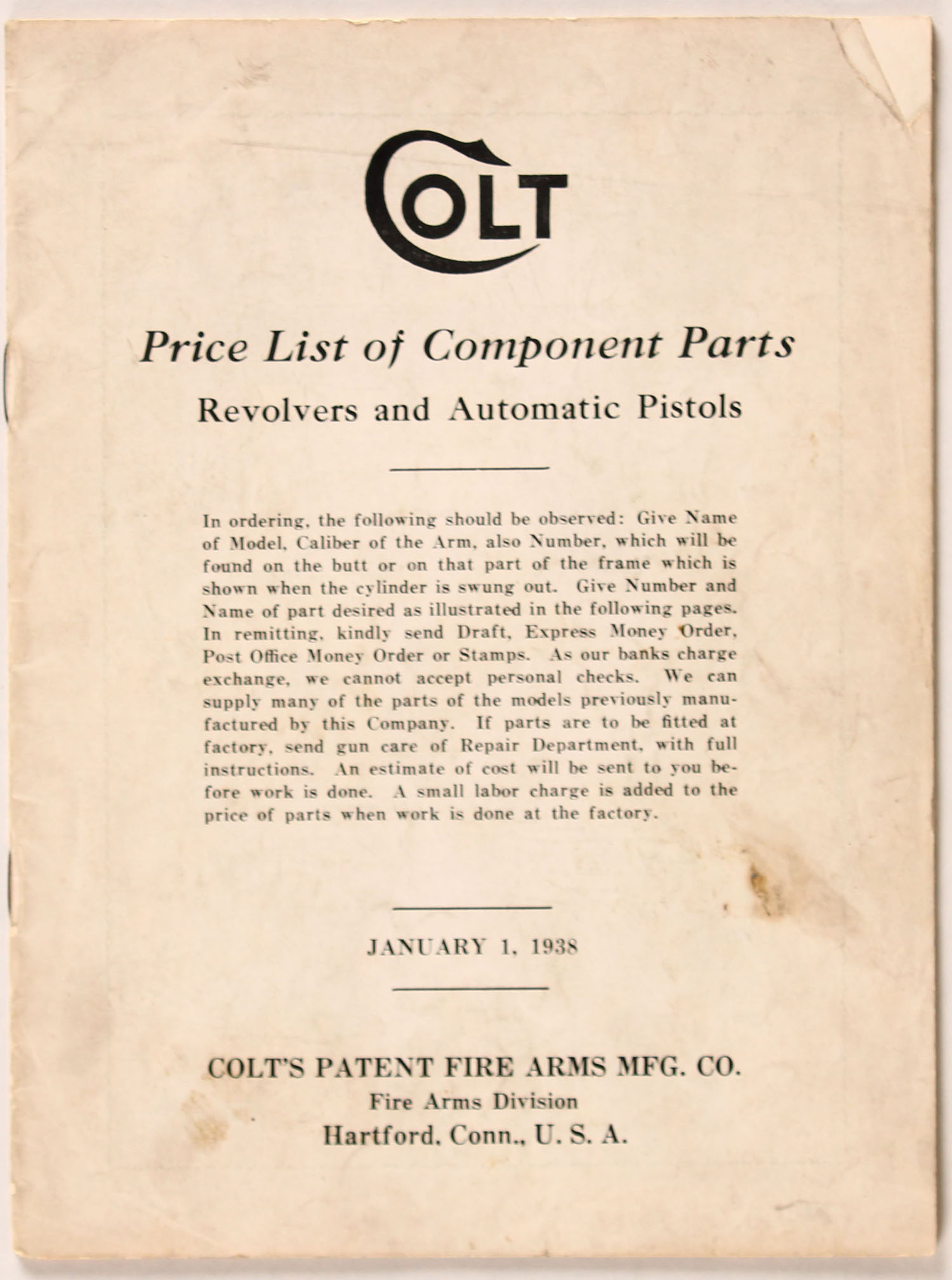 COLT

Price List of Component Parts

Revolvers and Automatic Pistols

In ordering, the following should be observed: Give Name of Model, Caliber of the Arm, also Number, which will be found on the butt or on that part of the frame which is shown when the cylinder is swung out. Give Number and Name of part desired as illustrated in the following pages. In remitting, kindly send Draft, Express Money Order, Post Office Money Order or Stamps. As our banks charge exchange, we cannot accept personal checks. We can supply many of the parts of the models previously manufactured by this Company. If parts are to be fitted at factory, send gun care of Repair Department, with full instructions. An estimate of cost will be sent to you before work is done. A small labor charge is added to the price of parts when work is done at the factory.

JANUARY 1, 1938

COLT'S PATENT FIRE ARMS MFG. CO.
Fire Arms Division
Hartford, Conn., U. S. A.